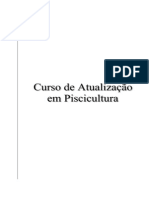 PDF

Curso de Atualização em Piscicultura